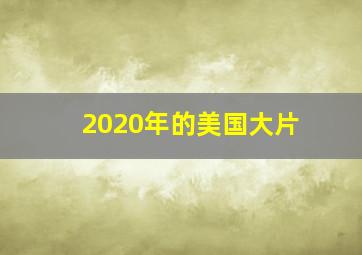 2020年的美国大片